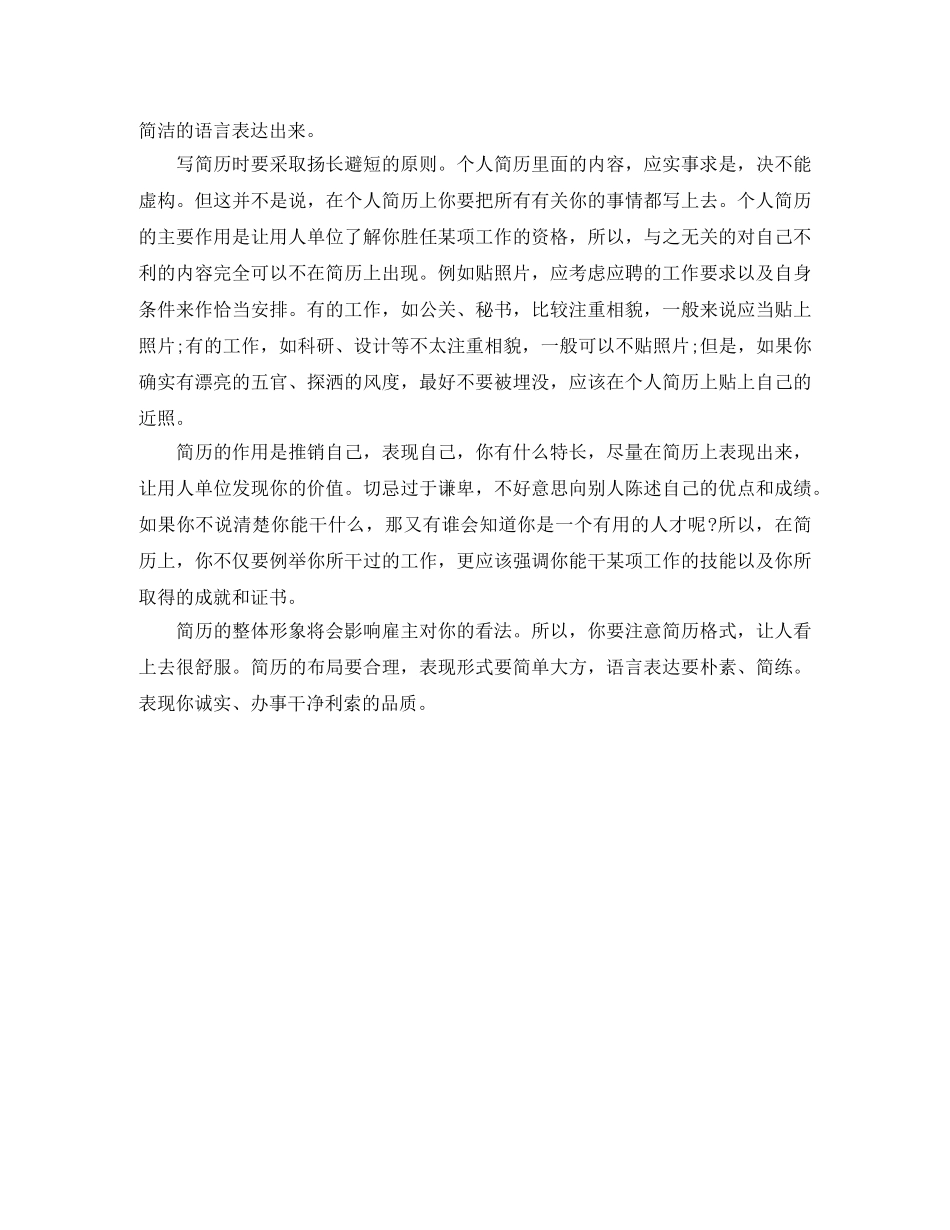 简洁的语言表达出来。

写简历时要采取扬长避短的原则。个人简历里面的内容，应实事求是，决不能虚构。但这并不是说，在个人简历上你要把所有有关你的事情都写上去。个人简历的主要作用是让用人单位了解你胜任某项工作的资格，所以，与之无关的对自己不利的内容完全可以不在简历上出现。例如贴照片，应考虑应聘的工作要求以及自身条件来作恰当安排。有的工作，如公关、秘书，比较注重相貌，一般来说应当贴上照片;有的工作，如科研、设计等不太注重相貌，一般可以不贴照片;但是，如果你确实有漂亮的五官、探洒的风度，最好不要被埋没，应该在个人简历上贴上自己的近照。

简历的作用是推销自己，表现自己，你有什么特长，尽量在简历上表现出来，让用人单位发现你的价值。切忌过于谦卑，不好意思向别人陈述自己的优点和成绩。如果你不说清楚你能干什么，那又有谁会知道你是一个有用的人才呢?所以，在简历上，你不仅要例举你所干过的工作，更应该强调你能干某项工作的技能以及你所取得的成就和证书。

简历的整体形象将会影响雇主对你的看法。所以，你要注意简历格式，让人看上去很舒服。简历的布局要合理，表现形式要简单大方，语言表达要朴素、简练。表现你诚实、办事干净利索的品质。